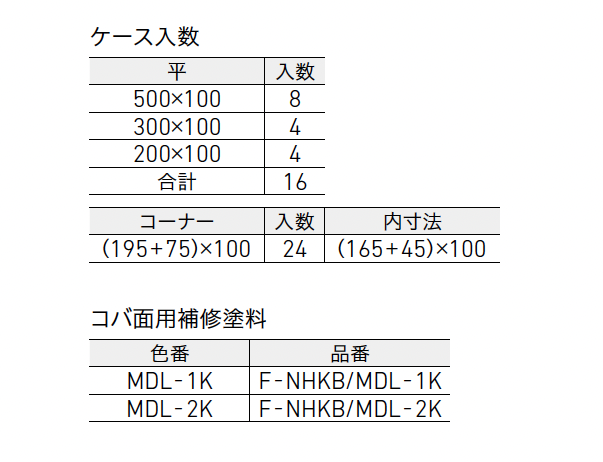 ケース入数

| 平 | 入数 |
|---|---|
| 500×100 | 8 |
| 300×100 | 4 |
| 200×100 | 4 |
| 合計 | 16 |

| コーナー | 入数 | 内寸法 |
|---|---|---|
| (195+75)×100 | 24 | (165+45)×100 |

コバ面用補修塗料

| 色番 | 品番 |
|---|---|
| MDL-1K | F-NHKB/MDL-1K |
| MDL-2K | F-NHKB/MDL-2K |